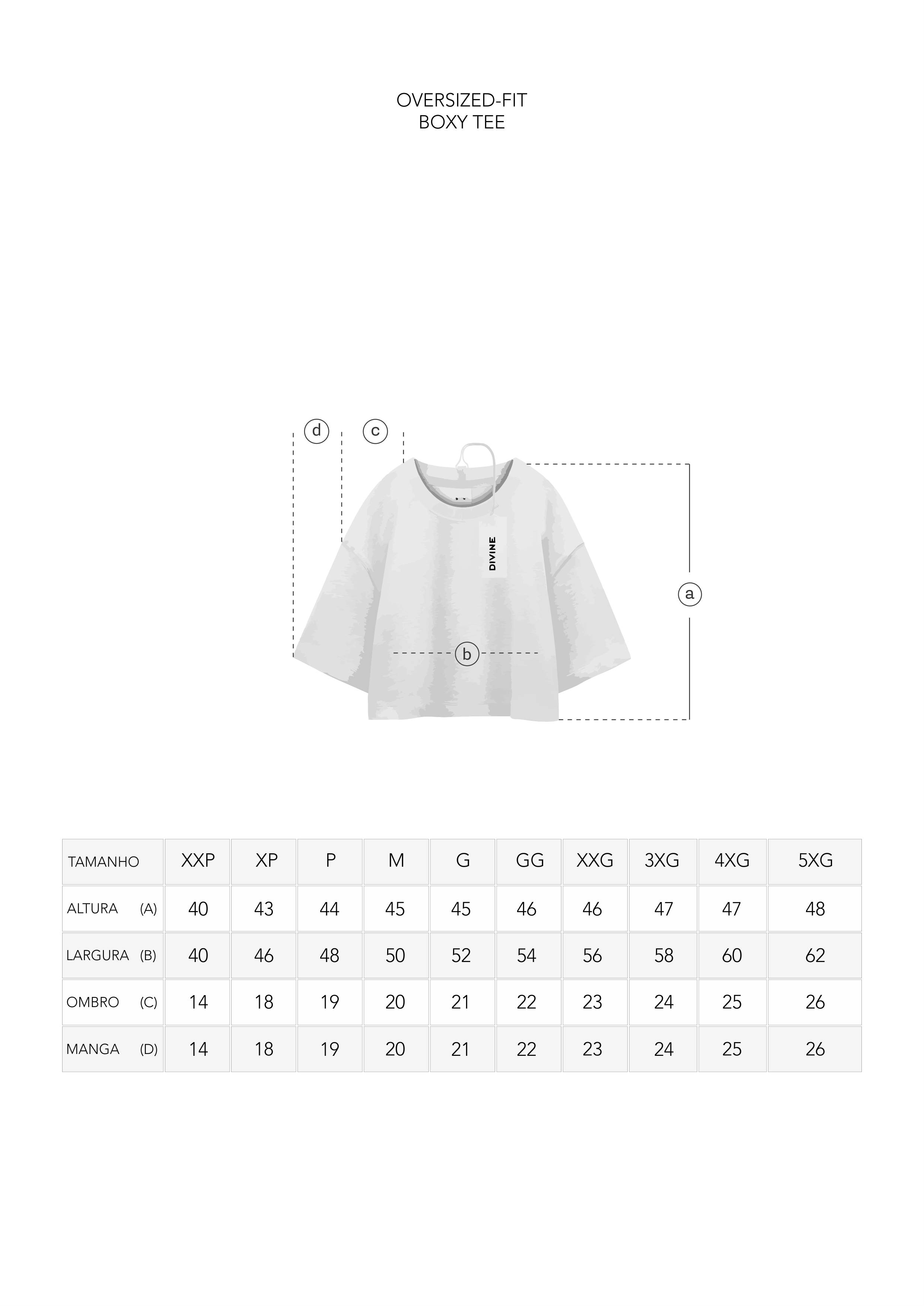 OVERSIZED-FIT
BOXY TEE

d c

DIVINE

a

b

| TAMANHO | XXP | XP | P | M | G | GG | XXG | 3XG | 4XG | 5XG |
|---|---|---|---|---|---|---|---|---|---|---|
| ALTURA (A) | 40 | 43 | 44 | 45 | 45 | 46 | 46 | 47 | 47 | 48 |
| LARGURA (B) | 40 | 46 | 48 | 50 | 52 | 54 | 56 | 58 | 60 | 62 |
| OMBRO (C) | 14 | 18 | 19 | 20 | 21 | 22 | 23 | 24 | 25 | 26 |
| MANGA (D) | 14 | 18 | 19 | 20 | 21 | 22 | 23 | 24 | 25 | 26 |